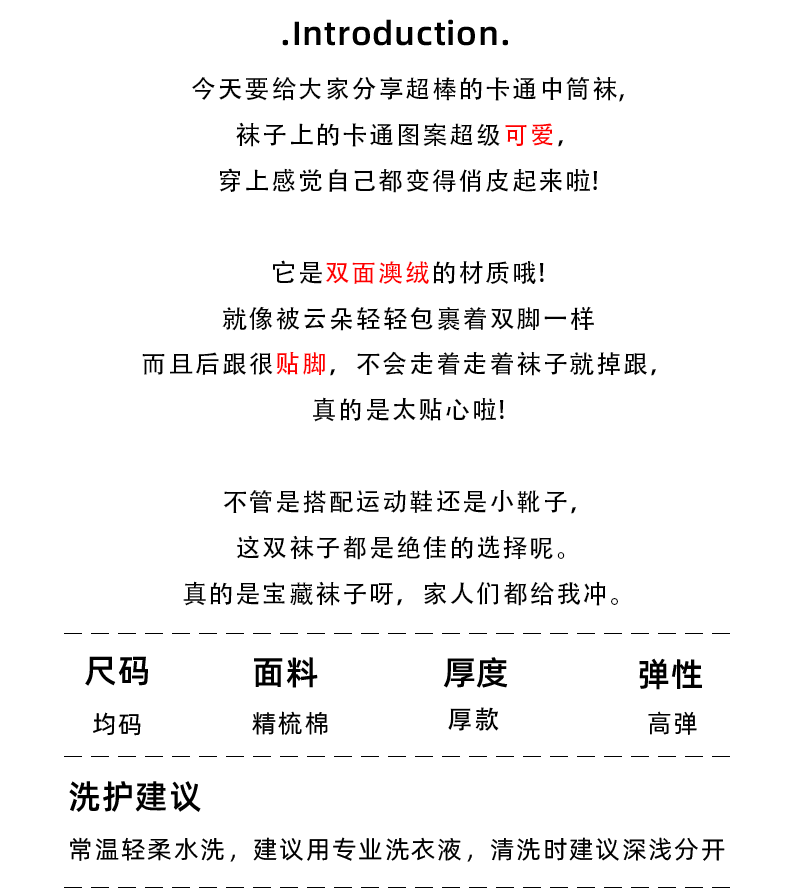 .Introduction.

今天要给大家分享超棒的卡通中筒袜,
袜子上的卡通图案超级可爱,
穿上感觉自己都变得俏皮起来啦!

它是双面澳绒的材质哦!
就像被云朵轻轻包裹着双脚一样
而且后跟很贴脚，不会走着走着袜子就掉跟,
真的是太贴心啦!

不管是搭配运动鞋还是小靴子,
这双袜子都是绝佳的选择呢。
真的是宝藏袜子呀，家人们都给我冲。

| 尺码 | 面料 | 厚度 | 弹性 |
|---|---|---|---|
| 均码 | 精梳棉 | 厚款 | 高弹 |

洗护建议
常温轻柔水洗，建议用专业洗衣液，清洗时建议深浅分开